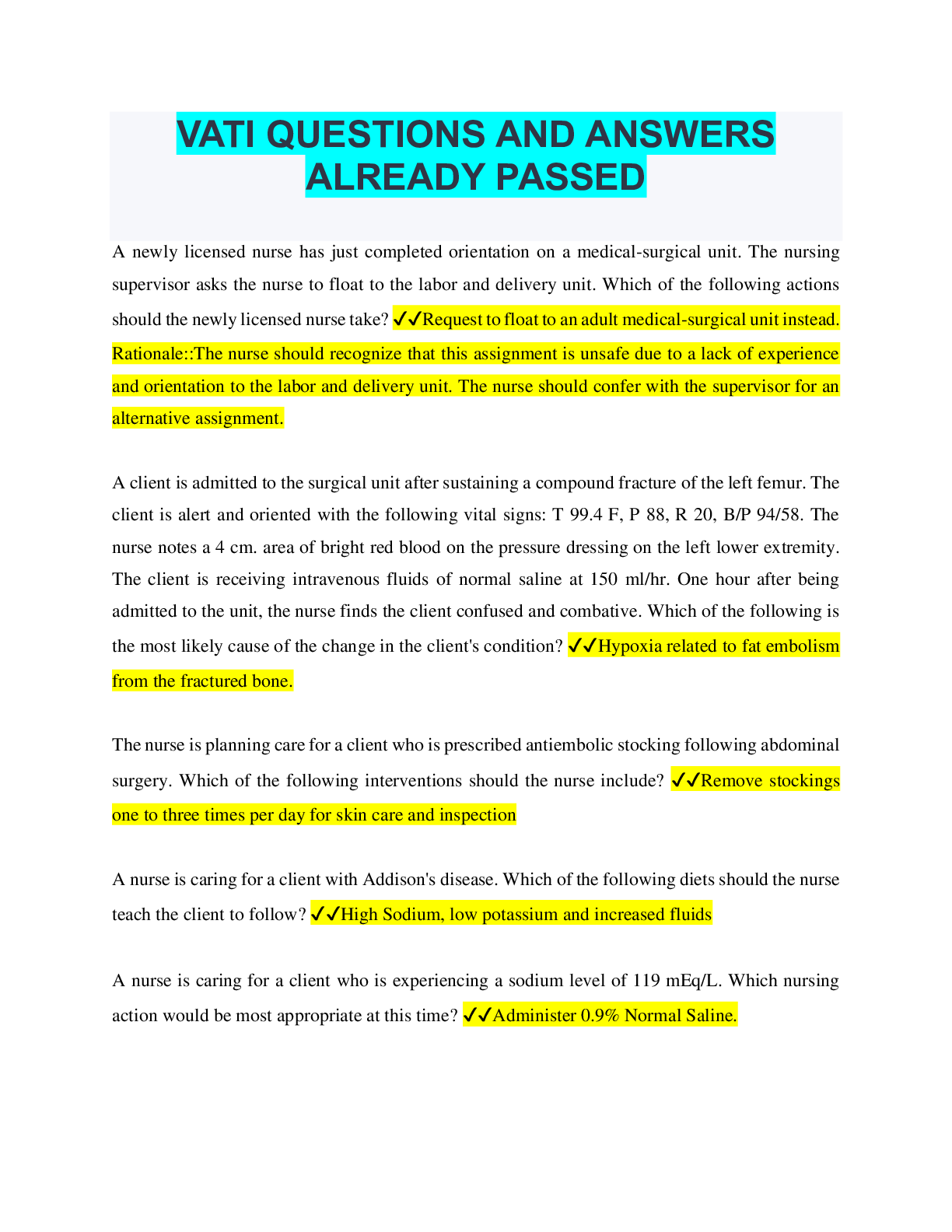 VATI QUESTIONS AND ANSWERS ALREADY PASSED

A newly licensed nurse has just completed orientation on a medical-surgical unit. The nursing supervisor asks the nurse to float to the labor and delivery unit. Which of the following actions should the newly licensed nurse take? ✓✓Request to float to an adult medical-surgical unit instead. Rationale::The nurse should recognize that this assignment is unsafe due to a lack of experience and orientation to the labor and delivery unit. The nurse should confer with the supervisor for an alternative assignment.

A client is admitted to the surgical unit after sustaining a compound fracture of the left femur. The client is alert and oriented with the following vital signs: T 99.4 F, P 88, R 20, B/P 94/58. The nurse notes a 4 cm. area of bright red blood on the pressure dressing on the left lower extremity. The client is receiving intravenous fluids of normal saline at 150 ml/hr. One hour after being admitted to the unit, the nurse finds the client confused and combative. Which of the following is the most likely cause of the change in the client's condition? ✓✓Hypoxia related to fat embolism from the fractured bone.

The nurse is planning care for a client who is prescribed antiembolic stocking following abdominal surgery. Which of the following interventions should the nurse include? ✓✓Remove stockings one to three times per day for skin care and inspection

A nurse is caring for a client with Addison's disease. Which of the following diets should the nurse teach the client to follow? ✓✓High Sodium, low potassium and increased fluids

A nurse is caring for a client who is experiencing a sodium level of 119 mEq/L. Which nursing action would be most appropriate at this time? ✓✓Administer 0.9% Normal Saline.